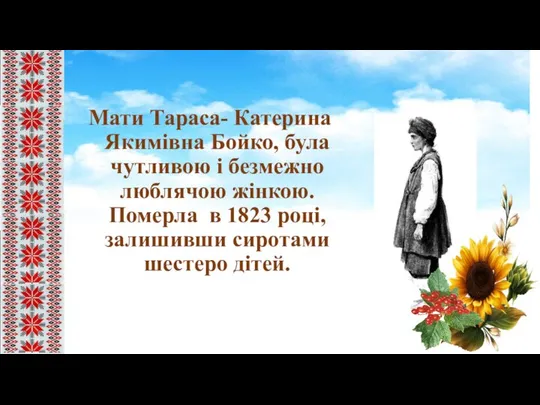 Мати Тараса- Катерина Якимівна Бойко, була чутливою і безмежно люблячою жінкою. Померла  в 1823 році, залишивши сиротами шестеро дітей.